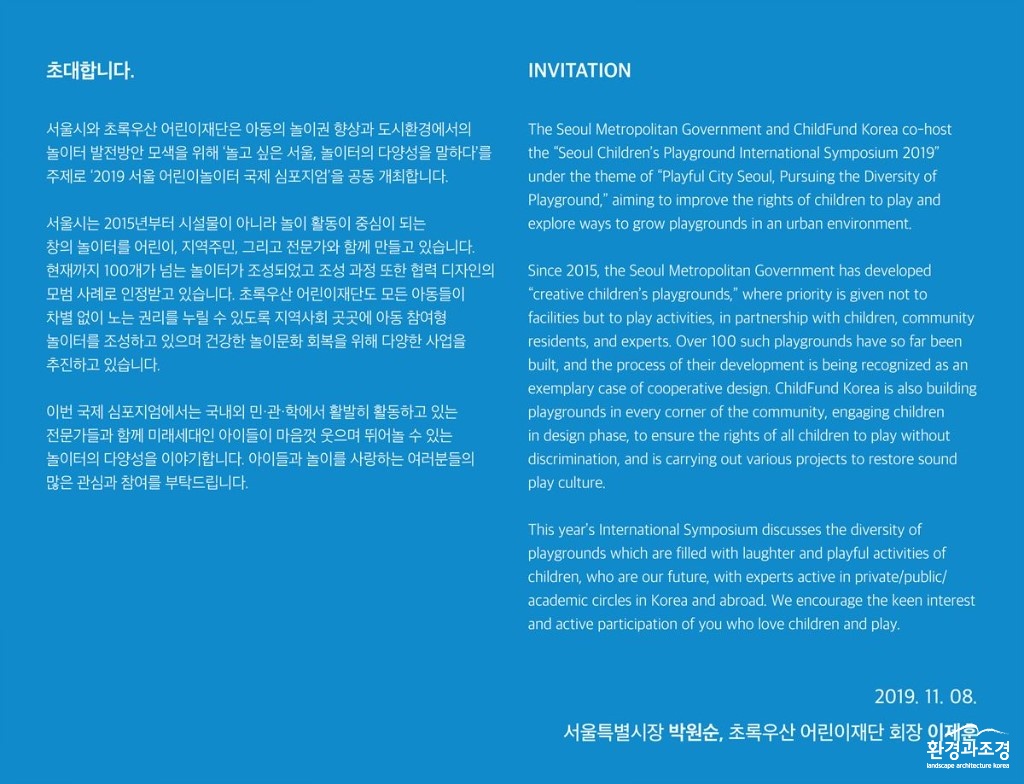 초대합니다.

서울시와 초록우산 어린이재단은 아동의 놀이권 향상과 도시환경에서의 놀이터 발전방안 모색을 위해 '놀고 싶은 서울, 놀이터의 다양성을 말하다'를 주제로 '2019 서울 어린이놀이터 국제 심포지엄'을 공동 개최합니다.

서울시는 2015년부터 시설물이 아니라 놀이 활동이 중심이 되는 창의 놀이터를 어린이, 지역주민, 그리고 전문가와 함께 만들고 있습니다. 현재까지 100개가 넘는 놀이터가 조성되었고 조성 과정 또한 협력 디자인의 모범 사례로 인정받고 있습니다. 초록우산 어린이재단도 모든 아동들이 차별 없이 노는 권리를 누릴 수 있도록 지역사회 곳곳에 아동 참여형 놀이터를 조성하고 있으며 건강한 놀이문화 회복을 위해 다양한 사업을 추진하고 있습니다.

이번 국제 심포지엄에서는 국내외 민·관·학에서 활발히 활동하고 있는 전문가들과 함께 미래세대인 아이들이 마음껏 웃으며 뛰어놀 수 있는 놀이터의 다양성을 이야기합니다. 아이들과 놀이를 사랑하는 여러분들의 많은 관심과 참여를 부탁드립니다.

INVITATION

The Seoul Metropolitan Government and ChildFund Korea co-host the "Seoul Children's Playground International Symposium 2019" under the theme of "Playful City Seoul, Pursuing the Diversity of Playground," aiming to improve the rights of children to play and explore ways to grow playgrounds in an urban environment.

Since 2015, the Seoul Metropolitan Government has developed "creative children's playgrounds," where priority is given not to facilities but to play activities, in partnership with children, community residents, and experts. Over 100 such playgrounds have so far been built, and the process of their development is being recognized as an exemplary case of cooperative design. ChildFund Korea is also building playgrounds in every corner of the community, engaging children in design phase, to ensure the rights of all children to play without discrimination, and is carrying out various projects to restore sound play culture.

This year's International Symposium discusses the diversity of playgrounds which are filled with laughter and playful activities of children, who are our future, with experts active in private/public/academic circles in Korea and abroad. We encourage the keen interest and active participation of you who love children and play.

2019. 11. 08.

서울특별시장 박원순, 초록우산 어린이재단 회장 이제훈

환경과조경
landscape architecture korea